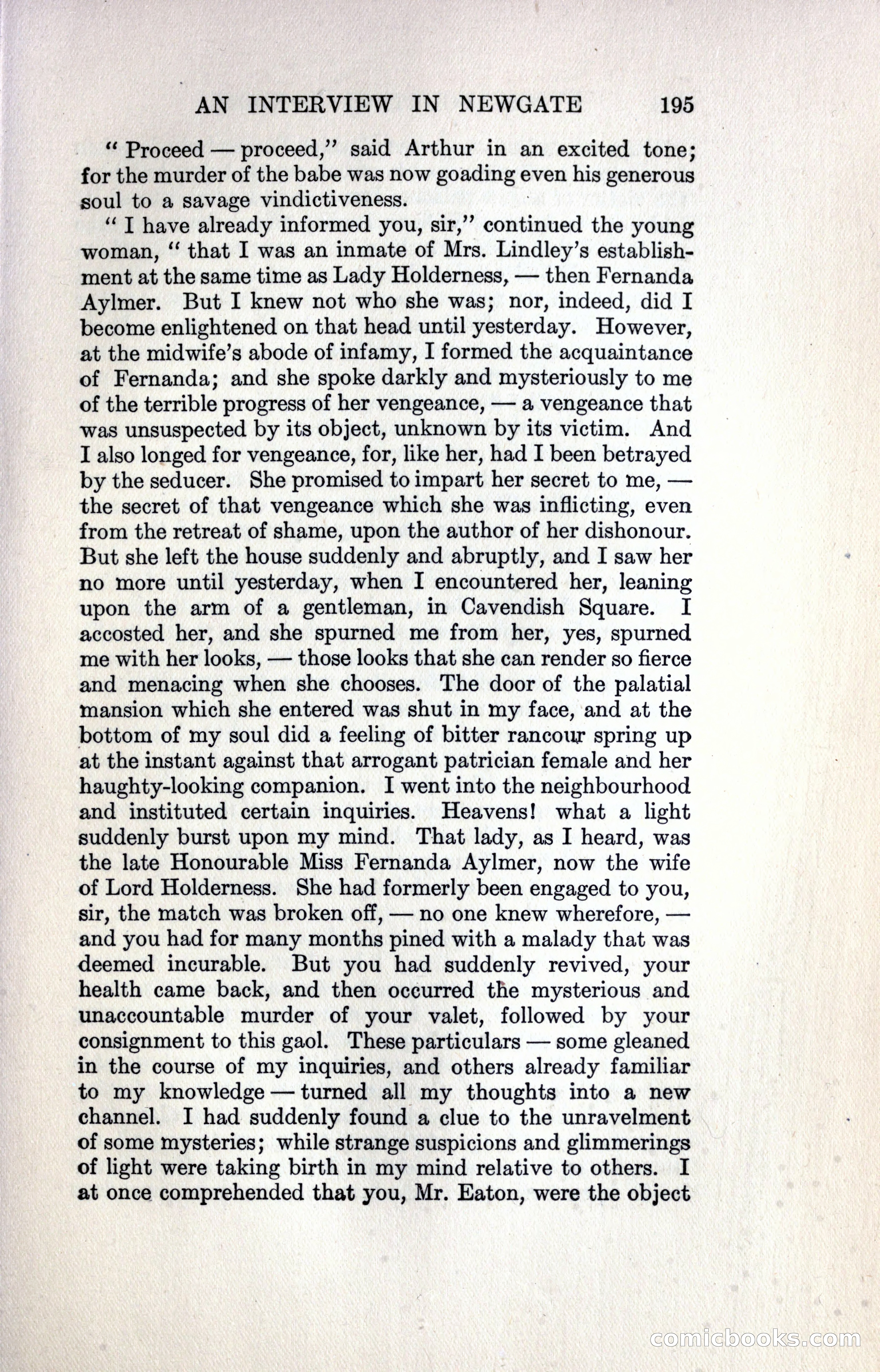 AN INTERVIEW IN NEWGATE 195

" Proceed — proceed," said Arthur in an excited tone; for the murder of the babe was now goading even his generous soul to a savage vindictiveness.

" I have already informed you, sir," continued the young woman, " that I was an inmate of Mrs. Lindley's establishment at the same time as Lady Holderness, — then Fernanda Aylmer. But I knew not who she was; nor, indeed, did I become enlightened on that head until yesterday. However, at the midwife's abode of infamy, I formed the acquaintance of Fernanda; and she spoke darkly and mysteriously to me of the terrible progress of her vengeance, — a vengeance that was unsuspected by its object, unknown by its victim. And I also longed for vengeance, for, like her, had I been betrayed by the seducer. She promised to impart her secret to me, — the secret of that vengeance which she was inflicting, even from the retreat of shame, upon the author of her dishonour. But she left the house suddenly and abruptly, and I saw her no more until yesterday, when I encountered her, leaning upon the arm of a gentleman, in Cavendish Square. I accosted her, and she spurned me from her, yes, spurned me with her looks, — those looks that she can render so fierce and menacing when she chooses. The door of the palatial mansion which she entered was shut in my face, and at the bottom of my soul did a feeling of bitter rancour spring up at the instant against that arrogant patrician female and her haughty-looking companion. I went into the neighbourhood and instituted certain inquiries. Heavens! what a light suddenly burst upon my mind. That lady, as I heard, was the late Honourable Miss Fernanda Aylmer, now the wife of Lord Holderness. She had formerly been engaged to you, sir, the match was broken off, — no one knew wherefore, — and you had for many months pined with a malady that was deemed incurable. But you had suddenly revived, your health came back, and then occurred the mysterious and unaccountable murder of your valet, followed by your consignment to this gaol. These particulars — some gleaned in the course of my inquiries, and others already familiar to my knowledge — turned all my thoughts into a new channel. I had suddenly found a clue to the unravelment of some mysteries; while strange suspicions and glimmerings of light were taking birth in my mind relative to others. I at once comprehended that you, Mr. Eaton, were the object

comicbooks.com